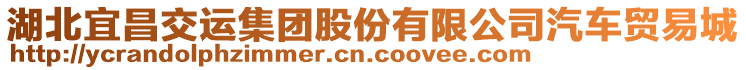 湖北宜昌交运集团股份有限公司汽车贸易城
http://ycrandolphzimmer.cn.coovee.com